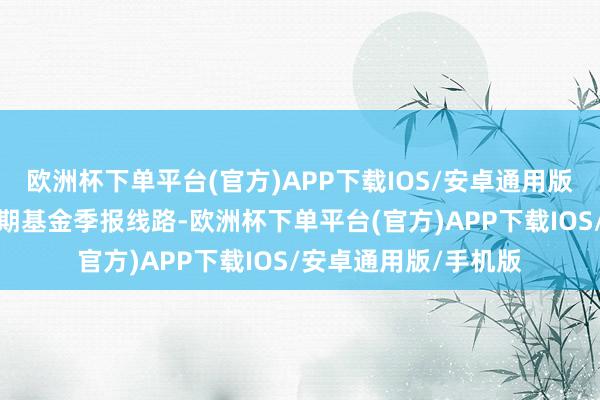 欧洲杯下单平台(官方)APP下载IOS/安卓通用版
期基金季报线路-欧洲杯下单平台(官方)APP下载IOS/
官方)APP下载IOS/安卓通用版/手机版